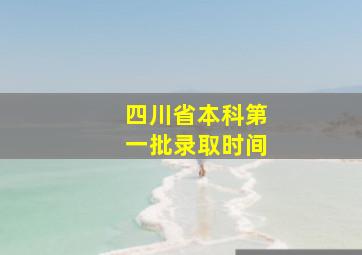 四川省本科第一批录取时间